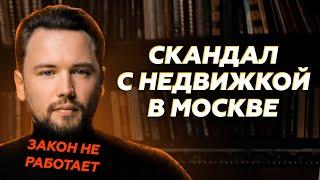 СКАНДАЛ С НЕДВИЖКОЙ В МОСКВЕ

ЗАКОН НЕ РАБОТАЕТ